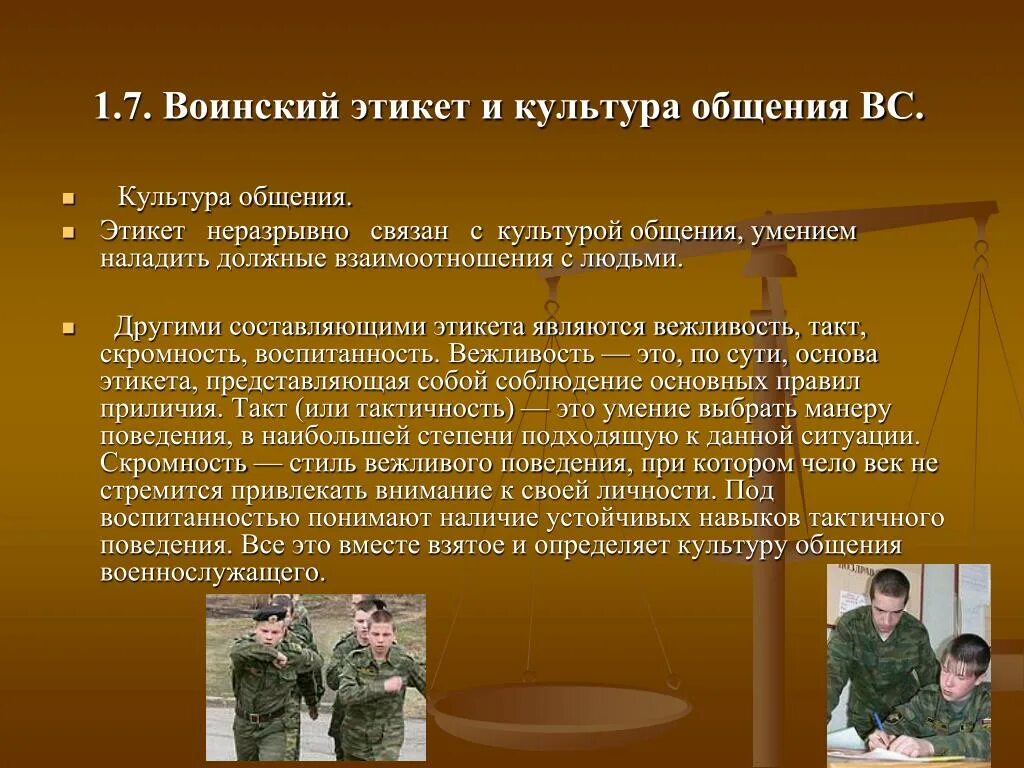 1.7. Воинский этикет и культура общения ВС.

Культура общения.

Этикет неразрывно связан с культурой общения, умением наладить должные взаимоотношения с людьми.

Другими составляющими этикета являются вежливость, такт, скромность, воспитанность. Вежливость — это, по сути, основа этикета, представляющая собой соблюдение основных правил приличия. Такт (или тактичность) — это умение выбрать манеру поведения, в наибольшей степени подходящую к данной ситуации. Скромность — стиль вежливого поведения, при котором чело век не стремится привлекать внимание к своей личности. Под воспитанностью понимают наличие устойчивых навыков тактичного поведения. Все это вместе взятое и определяет культуру общения военнослужащего.